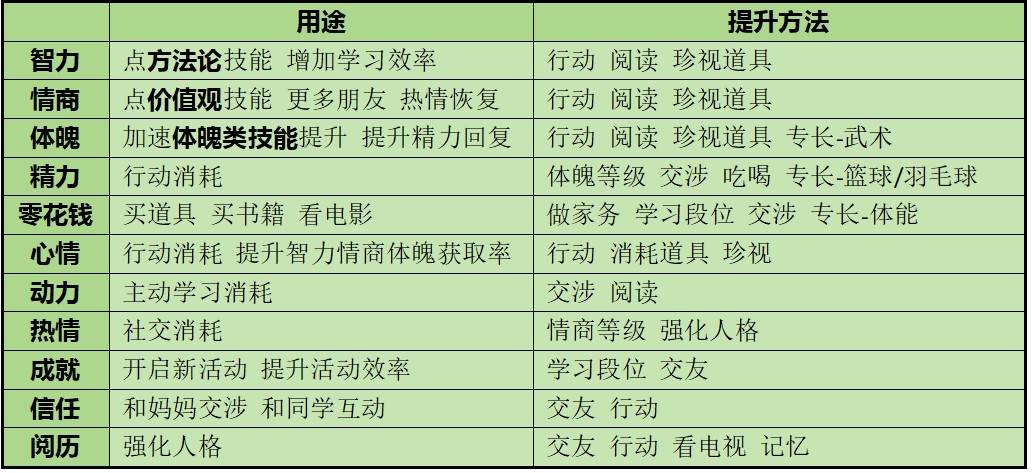 |  | 用途 | 提升方法 |
|---|---|---|
| 智力 | 点方法论技能 增加学习效率 | 行动 阅读 珍视道具 |
| 情商 | 点价值观技能 更多朋友 热情恢复 | 行动 阅读 珍视道具 |
| 体魄 | 加速体魄类技能提升 提升精力回复 | 行动 阅读 珍视道具 专长-武术 |
| 精力 | 行动消耗 | 体魄等级 交涉 吃喝 专长-篮球/羽毛球 |
| 零花钱 | 买道具 买书籍 看电影 | 做家务 学习段位 交涉 专长-体能 |
| 心情 | 行动消耗 提升智力情商体魄获取率 | 行动 消耗道具 珍视 |
| 动力 | 主动学习消耗 | 交涉 阅读 |
| 热情 | 社交消耗 | 情商等级 强化人格 |
| 成就 | 开启新活动 提升活动效率 | 学习段位 交友 |
| 信任 | 和妈妈交涉 和同学互动 | 交友 行动 |
| 阅历 | 强化人格 | 交友 行动 看电视 记忆 |